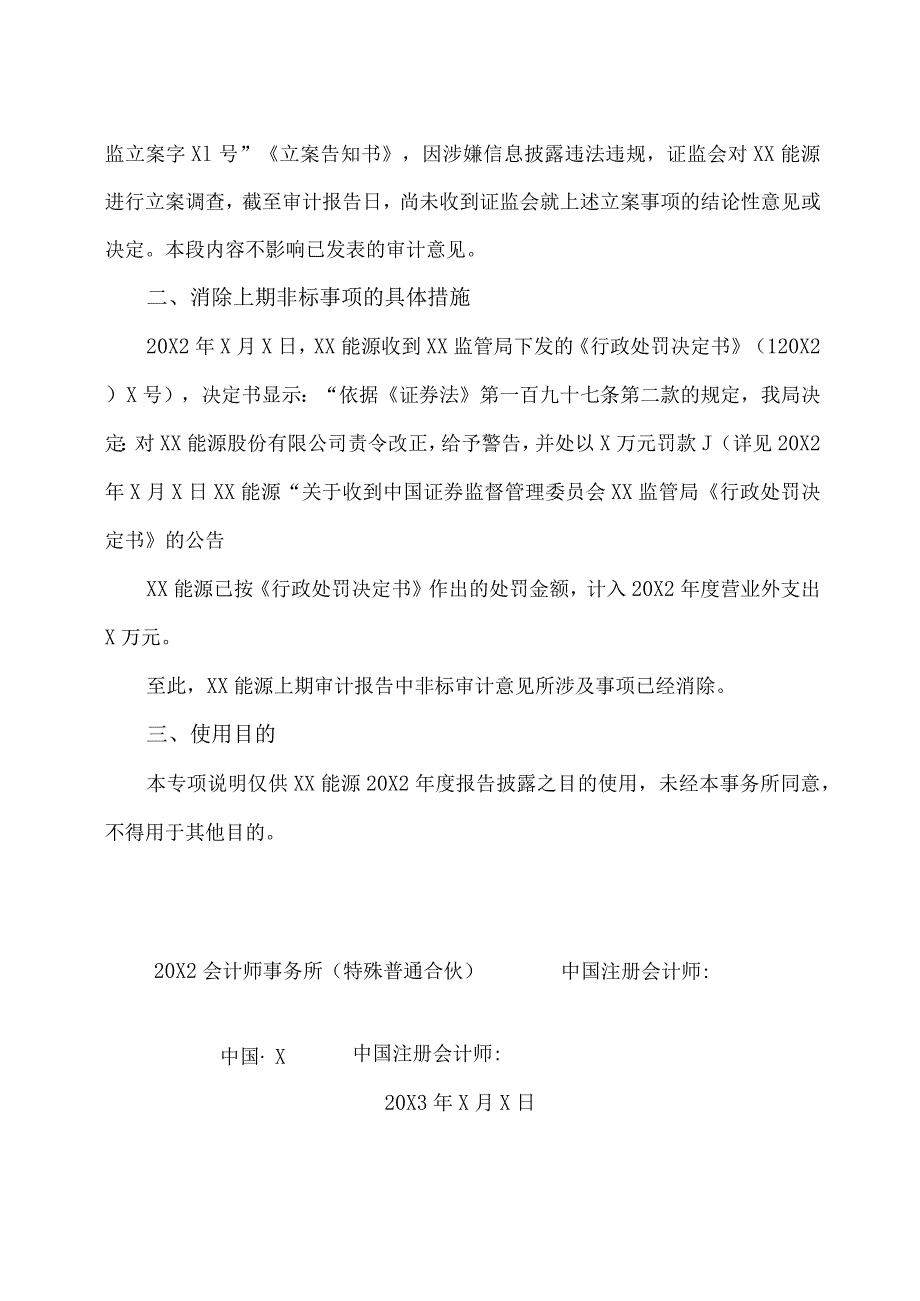 监立案字X1号”《立案告知书》，因涉嫌信息披露违法违规，证监会对XX能源进行立案调查，截至审计报告日，尚未收到证监会就上述立案事项的结论性意见或决定。本段内容不影响已发表的审计意见。

二、消除上期非标事项的具体措施

20X2年X月X日，XX能源收到XX监管局下发的《行政处罚决定书》（120X2）X号），决定书显示：“依据《证券法》第一百九十七条第二款的规定，我局决定:对XX能源股份有限公司责令改正，给予警告，并处以X万元罚款J（详见20X2年X月X日XX能源“关于收到中国证券监督管理委员会XX监管局《行政处罚决定书》的公告

XX能源已按《行政处罚决定书》作出的处罚金额，计入20X2年度营业外支出X万元。

至此，XX能源上期审计报告中非标审计意见所涉及事项已经消除。

三、使用目的

本专项说明仅供XX能源20X2年度报告披露之目的使用，未经本事务所同意，不得用于其他目的。

20X2会计师事务所（特殊普通合伙） 中国注册会计师:

中国·X 中国注册会计师:

20X3年X月X日